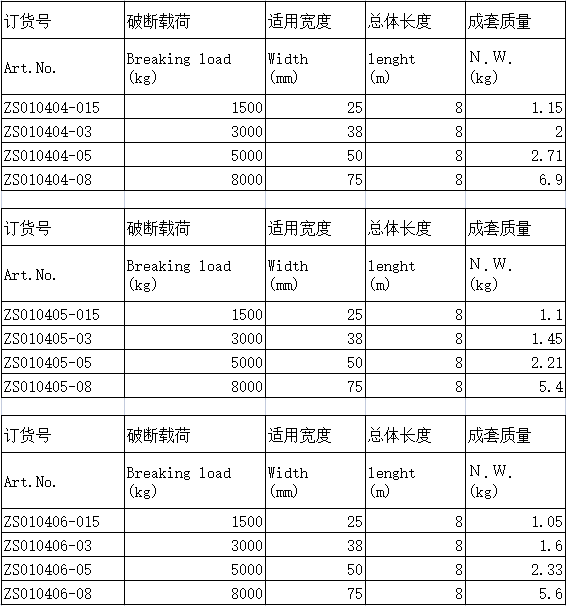 | 订货号 | 破断载荷 | 适用宽度 | 总体长度 | 成套质量 |
|---|---|---|---|---|
| Art.No. | Breaking load (kg) | Width (mm) | lenght (m) | N.W. (kg) |
| ZS010404-015 | 1500 | 25 | 8 | 1.15 |
| ZS010404-03 | 3000 | 38 | 8 | 2 |
| ZS010404-05 | 5000 | 50 | 8 | 2.71 |
| ZS010404-08 | 8000 | 75 | 8 | 6.9 |

| 订货号 | 破断载荷 | 适用宽度 | 总体长度 | 成套质量 |
|---|---|---|---|---|
| Art.No. | Breaking load (kg) | Width (mm) | lenght (m) | N.W. (kg) |
| ZS010405-015 | 1500 | 25 | 8 | 1.1 |
| ZS010405-03 | 3000 | 38 | 8 | 1.45 |
| ZS010405-05 | 5000 | 50 | 8 | 2.21 |
| ZS010405-08 | 8000 | 75 | 8 | 5.4 |

| 订货号 | 破断载荷 | 适用宽度 | 总体长度 | 成套质量 |
|---|---|---|---|---|
| Art.No. | Breaking load (kg) | Width (mm) | lenght (m) | N.W. (kg) |
| ZS010406-015 | 1500 | 25 | 8 | 1.05 |
| ZS010406-03 | 3000 | 38 | 8 | 1.6 |
| ZS010406-05 | 5000 | 50 | 8 | 2.33 |
| ZS010406-08 | 8000 | 75 | 8 | 5.6 |